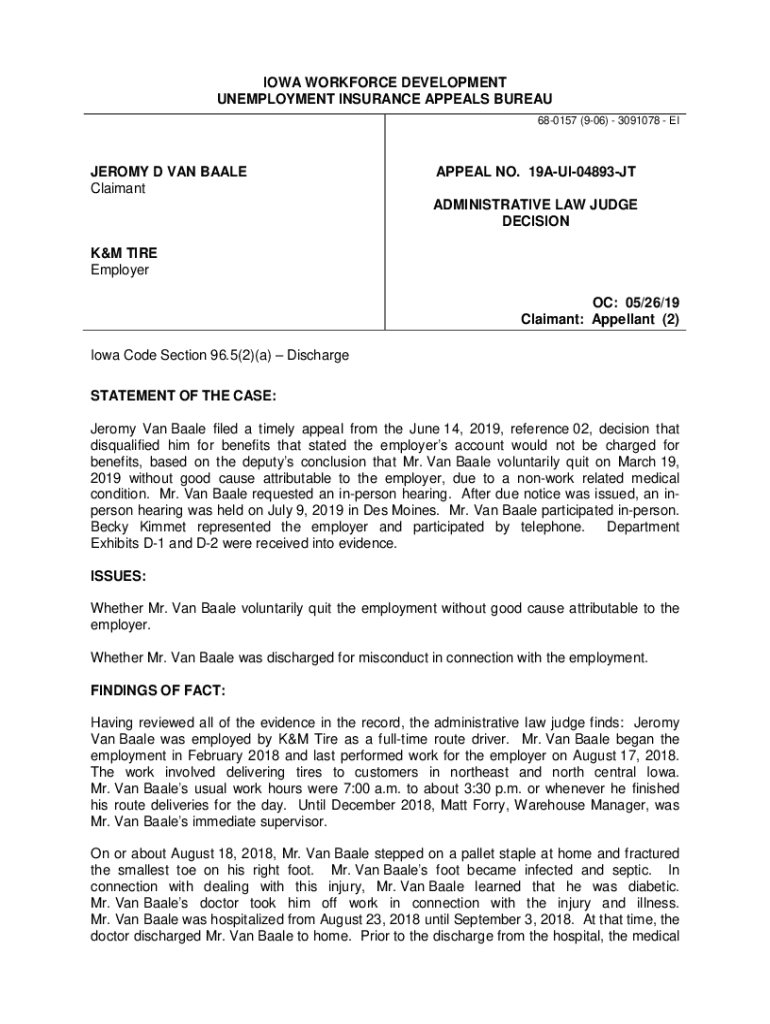 IOWA WORKFORCE DEVELOPMENT
UNEMPLOYMENT INSURANCE APPEALS BUREAU

68-0157 (9-06) - 3091078 - EI

JEROMY D VAN BAALE
Claimant

K&M TIRE
Employer

APPEAL NO. 19A-UI-04893-JT

ADMINISTRATIVE LAW JUDGE
DECISION

OC: 05/26/19
Claimant: Appellant (2)

Iowa Code Section 96.5(2)(a) – Discharge

STATEMENT OF THE CASE:

Jeromy Van Baale filed a timely appeal from the June 14, 2019, reference 02, decision that disqualified him for benefits that stated the employer's account would not be charged for benefits, based on the deputy's conclusion that Mr. Van Baale voluntarily quit on March 19, 2019 without good cause attributable to the employer, due to a non-work related medical condition. Mr. Van Baale requested an in-person hearing. After due notice was issued, an in-person hearing was held on July 9, 2019 in Des Moines. Mr. Van Baale participated in-person. Becky Kimmet represented the employer and participated by telephone. Department Exhibits D-1 and D-2 were received into evidence.

ISSUES:

Whether Mr. Van Baale voluntarily quit the employment without good cause attributable to the employer.

Whether Mr. Van Baale was discharged for misconduct in connection with the employment.

FINDINGS OF FACT:

Having reviewed all of the evidence in the record, the administrative law judge finds: Jeromy Van Baale was employed by K&M Tire as a full-time route driver. Mr. Van Baale began the employment in February 2018 and last performed work for the employer on August 17, 2018. The work involved delivering tires to customers in northeast and north central Iowa. Mr. Van Baale's usual work hours were 7:00 a.m. to about 3:30 p.m. or whenever he finished his route deliveries for the day. Until December 2018, Matt Forry, Warehouse Manager, was Mr. Van Baale's immediate supervisor.

On or about August 18, 2018, Mr. Van Baale stepped on a pallet staple at home and fractured the smallest toe on his right foot. Mr. Van Baale's foot became infected and septic. In connection with dealing with this injury, Mr. Van Baale learned that he was diabetic. Mr. Van Baale's doctor took him off work in connection with the injury and illness. Mr. Van Baale was hospitalized from August 23, 2018 until September 3, 2018. At that time, the doctor discharged Mr. Van Baale to home. Prior to the discharge from the hospital, the medical